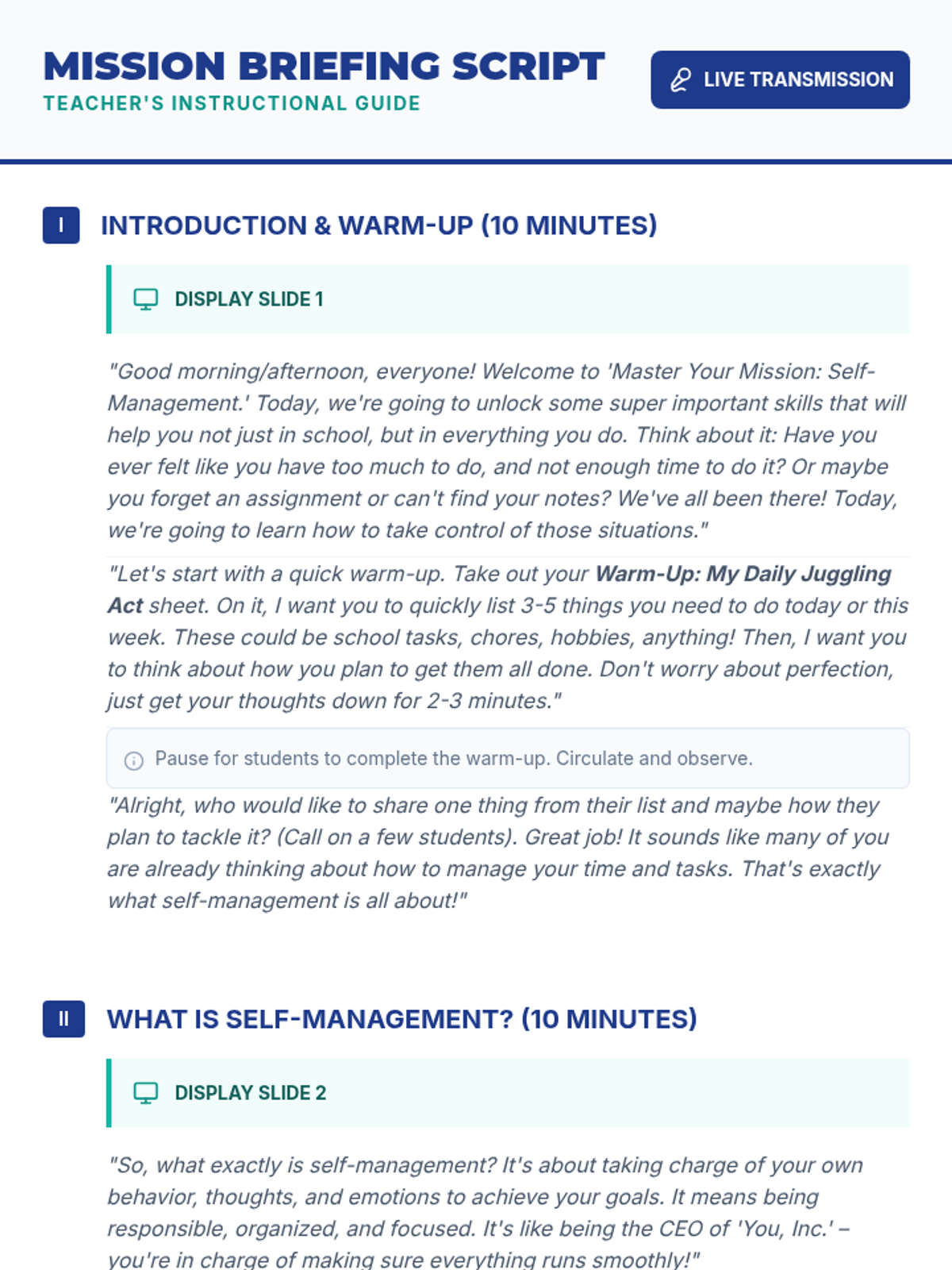 MISSION BRIEFING SCRIPT
TEACHER'S INSTRUCTIONAL GUIDE

LIVE TRANSMISSION

I

INTRODUCTION & WARM-UP (10 MINUTES)

DISPLAY SLIDE 1

"Good morning/afternoon, everyone! Welcome to 'Master Your Mission: Self-Management.' Today, we're going to unlock some super important skills that will help you not just in school, but in everything you do. Think about it: Have you ever felt like you have too much to do, and not enough time to do it? Or maybe you forget an assignment or can't find your notes? We've all been there! Today, we're going to learn how to take control of those situations."

"Let's start with a quick warm-up. Take out your Warm-Up: My Daily Juggling Act sheet. On it, I want you to quickly list 3-5 things you need to do today or this week. These could be school tasks, chores, hobbies, anything! Then, I want you to think about how you plan to get them all done. Don't worry about perfection, just get your thoughts down for 2-3 minutes."

Pause for students to complete the warm-up. Circulate and observe.

"Alright, who would like to share one thing from their list and maybe how they plan to tackle it? (Call on a few students). Great job! It sounds like many of you are already thinking about how to manage your time and tasks. That's exactly what self-management is all about!"

II

WHAT IS SELF-MANAGEMENT? (10 MINUTES)

DISPLAY SLIDE 2

"So, what exactly is self-management? It's about taking charge of your own behavior, thoughts, and emotions to achieve your goals. It means being responsible, organized, and focused. It's like being the CEO of 'You, Inc.' – you're in charge of making sure everything runs smoothly!"